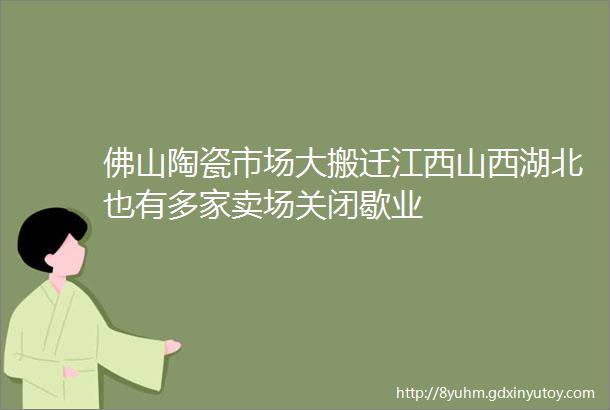 佛山陶瓷市场大搬迁江西山西湖北也有多家卖场关闭歇业

http://8yuhm.gdxinyutoy.com